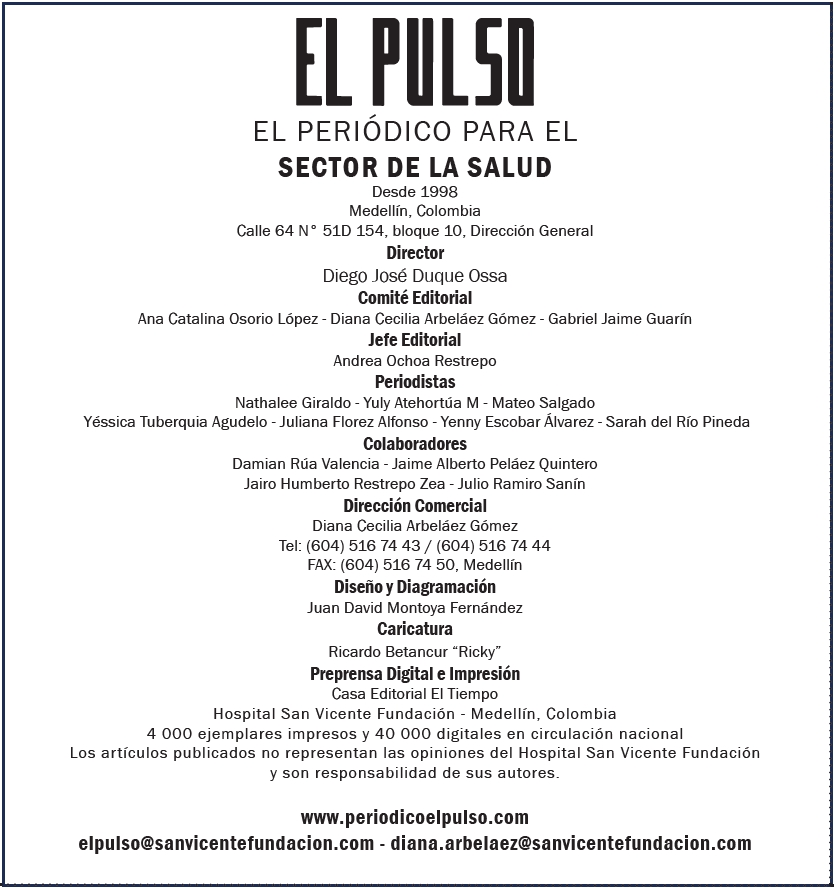 EL PULSO
EL PERIÓDICO PARA EL
SECTOR DE LA SALUD
Desde 1998
Medellín, Colombia
Calle 64 N° 51D 154, bloque 10, Dirección General
Director
Diego José Duque Ossa
Comité Editorial
Ana Catalina Osorio López - Diana Cecilia Arbeláez Gómez - Gabriel Jaime Guarín
Jefe Editorial
Andrea Ochoa Restrepo
Periodistas
Nathalee Giraldo - Yuly Atehortúa M - Mateo Salgado
Yéssica Tuberquia Agudelo - Juliana Florez Alfonso - Yenny Escobar Álvarez - Sarah del Río Pineda
Colaboradores
Damian Rúa Valencia - Jaime Alberto Peláez Quintero
Jairo Humberto Restrepo Zea - Julio Ramiro Sanín
Dirección Comercial
Diana Cecilia Arbeláez Gómez
Tel: (604) 516 74 43 / (604) 516 74 44
FAX: (604) 516 74 50, Medellín
Diseño y Diagramación
Juan David Montoya Fernández
Caricatura
Ricardo Betancur “Ricky”
Preprensa Digital e Impresión
Casa Editorial El Tiempo
Hospital San Vicente Fundación - Medellín, Colombia
4 000 ejemplares impresos y 40 000 digitales en circulación nacional
Los artículos publicados no representan las opiniones del Hospital San Vicente Fundación y son responsabilidad de sus autores.

www.periodicoelpulso.com
elpulso@sanvicentefundacion.com - diana.arbelaez@sanvicentefundacion.com